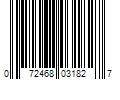 0 72468 03182 7